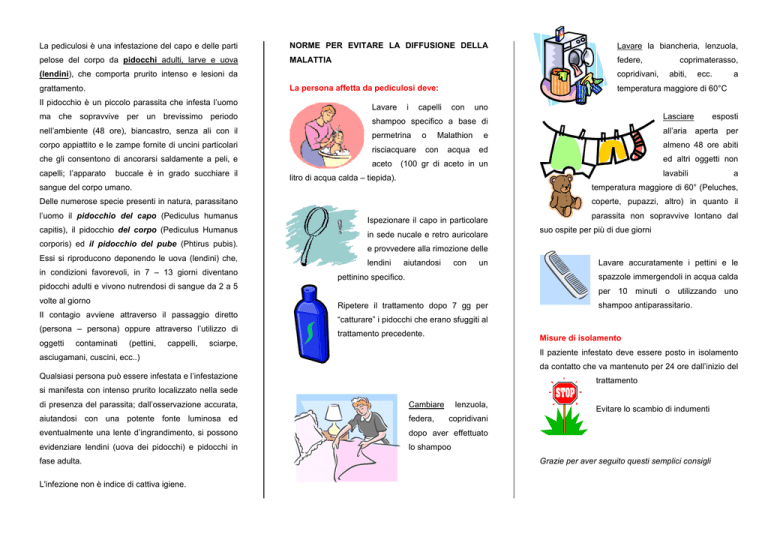 La pediculosi è una infestazione del capo e delle parti pelose del corpo da pidocchi adulti, larve e uova (lendini), che comporta prurito intenso e lesioni da grattamento.
Il pidocchio è un piccolo parassita che infesta l'uomo ma che sopravvive per un brevissimo periodo nell'ambiente (48 ore), biancastro, senza ali con il corpo appiattito e le zampe fornite di uncini particolari che gli consentono di ancorarsi saldamente a peli, e capelli; l'apparato buccale è in grado succhiare il sangue del corpo umano.
Delle numerose specie presenti in natura, parassitano l'uomo il pidocchio del capo (Pediculus humanus capitis), il pidocchio del corpo (Pediculus Humanus corporis) ed il pidocchio del pube (Phtirus pubis).
Essi si riproducono deponendo le uova (lendini) che, in condizioni favorevoli, in 7 – 13 giorni diventano pidocchi adulti e vivono nutrendosi di sangue da 2 a 5 volte al giorno
Il contagio avviene attraverso il passaggio diretto (persona – persona) oppure attraverso l'utilizzo di oggetti contaminati (pettini, cappelli, sciarpe, asciugamani, cuscini, ecc..)

Qualsiasi persona può essere infestata e l'infestazione si manifesta con intenso prurito localizzato nella sede di presenza del parassita; dall'osservazione accurata, aiutandosi con una potente fonte luminosa ed eventualmente una lente d'ingrandimento, si possono evidenziare lendini (uova dei pidocchi) e pidocchi in fase adulta.

L'infezione non è indice di cattiva igiene.

NORME PER EVITARE LA DIFFUSIONE DELLA MALATTIA

La persona affetta da pediculosi deve:

Lavare i capelli con uno shampoo specifico a base di permetrina o Malathion e risciacquare con acqua ed aceto (100 gr di aceto in un litro di acqua calda – tiepida).

Ispezionare il capo in particolare in sede nucale e retro auricolare e provvedere alla rimozione delle lendini aiutandosi con un pettinino specifico.

Ripetere il trattamento dopo 7 gg per "catturare" i pidocchi che erano sfuggiti al trattamento precedente.

Cambiare lenzuola, federa, copridivani dopo aver effettuato lo shampoo

Lavare la biancheria, lenzuola, federe, coprimaterasso, copridivani, abiti, ecc. a temperatura maggiore di 60°C

Lasciare esposti all'aria aperta per almeno 48 ore abiti ed altri oggetti non lavabili a temperatura maggiore di 60° (Peluches, coperte, pupazzi, altro) in quanto il parassita non sopravvive lontano dal suo ospite per più di due giorni

Lavare accuratamente i pettini e le spazzole immergendoli in acqua calda per 10 minuti o utilizzando uno shampoo antiparassitario.

Misure di isolamento
Il paziente infestato deve essere posto in isolamento da contatto che va mantenuto per 24 ore dall'inizio del trattamento

STOP

Evitare lo scambio di indumenti

Grazie per aver seguito questi semplici consigli